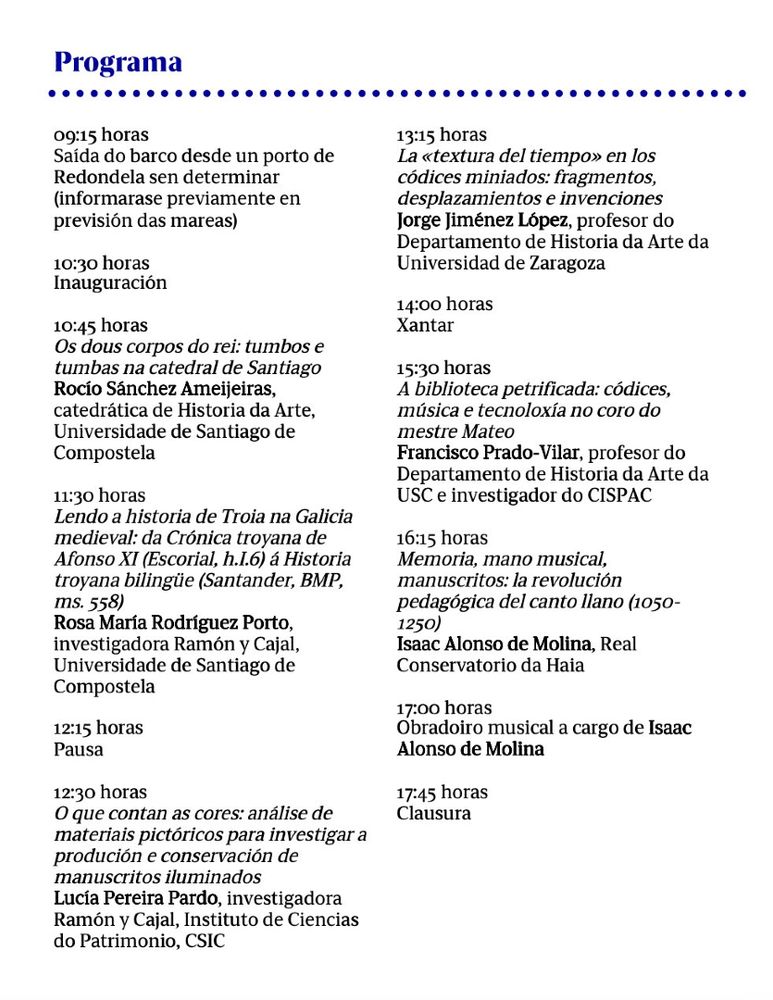 Programa

09:15 horas
Saída do barco desde un porto de Redondela sen determinar (informarase previamente en previsión das mareas)

10:30 horas
Inauguración

10:45 horas
Os dous corpos do rei: tumbos e tumbas na catedral de Santiago
Rocío Sánchez Ameijeiras, catedrática de Historia da Arte, Universidade de Santiago de Compostela

11:30 horas
Lendo a historia de Troia na Galicia medieval: da Crónica troyana de Afonso XI (Escorial, h.I.6) á Historia troyana bilingüe (Santander, BMP, ms. 558)
Rosa María Rodríguez Porto, investigadora Ramón y Cajal, Universidade de Santiago de Compostela

12:15 horas
Pausa

12:30 horas
O que contan as cores: análise de materiais pictóricos para investigar a produción e conservación de manuscritos iluminados
Lucía Pereira Pardo, investigadora Ramón y Cajal, Instituto de Ciencias do Patrimonio, CSIC

13:15 horas
La «textura del tiempo» en los códices miniados: fragmentos, desplazamientos e invenciones
Jorge Jiménez López, profesor do Departamento de Historia da Arte da Universidad de Zaragoza

14:00 horas
Xantar

15:30 horas
A biblioteca petrificada: códices, música e tecnoloxía no coro do mestre Mateo
Francisco Prado-Vilar, profesor do Departamento de Historia da Arte da USC e investigador do CISPAC

16:15 horas
Memoria, mano musical, manuscritos: la revolución pedagógica del canto llano (1050-1250)
Isaac Alonso de Molina, Real Conservatorio da Haia

17:00 horas
Obradoiro musical a cargo de Isaac Alonso de Molina

17:45 horas
Clausura